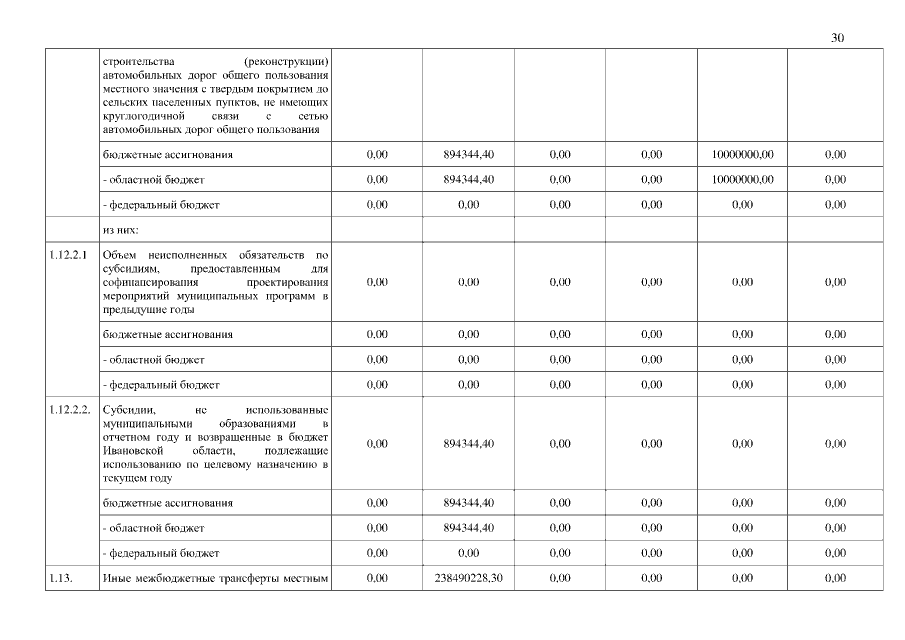 30

|  |  |  |  |  |  |  |  |
|---|---|---|---|---|---|---|---|
|  | строительства (реконструкции) автомобильных дорог общего пользования местного значения с твердым покрытием до сельских населенных пунктов, не имеющих круглогодичной связи с сетью автомобильных дорог общего пользования |  |  |  |  |  |  |
|  | бюджетные ассигнования | 0,00 | 894344,40 | 0,00 | 0,00 | 10000000,00 | 0,00 |
|  | - областной бюджет | 0,00 | 894344,40 | 0,00 | 0,00 | 10000000,00 | 0,00 |
|  | - федеральный бюджет | 0,00 | 0,00 | 0,00 | 0,00 | 0,00 | 0,00 |
|  | из них: |  |  |  |  |  |  |
| 1.12.2.1 | Объем неисполненных обязательств по субсидиям, предоставленным для софинансирования проектирования мероприятий муниципальных программ в предыдущие годы | 0,00 | 0,00 | 0,00 | 0,00 | 0,00 | 0,00 |
|  | бюджетные ассигнования | 0,00 | 0,00 | 0,00 | 0,00 | 0,00 | 0,00 |
|  | - областной бюджет | 0,00 | 0,00 | 0,00 | 0,00 | 0,00 | 0,00 |
|  | - федеральный бюджет | 0,00 | 0,00 | 0,00 | 0,00 | 0,00 | 0,00 |
| 1.12.2.2. | Субсидии, не использованные муниципальными образованиями в отчетном году и возвращенные в бюджет Ивановской области, подлежащие использованию по целевому назначению в текущем году | 0,00 | 894344,40 | 0,00 | 0,00 | 0,00 | 0,00 |
|  | бюджетные ассигнования | 0,00 | 894344,40 | 0,00 | 0,00 | 0,00 | 0,00 |
|  | - областной бюджет | 0,00 | 894344,40 | 0,00 | 0,00 | 0,00 | 0,00 |
|  | - федеральный бюджет | 0,00 | 0,00 | 0,00 | 0,00 | 0,00 | 0,00 |
| 1.13. | Иные межбюджетные трансферты местным | 0,00 | 238490228,30 | 0,00 | 0,00 | 0,00 | 0,00 |